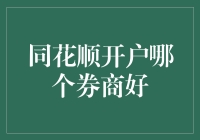 同花顺开户哪个券商好